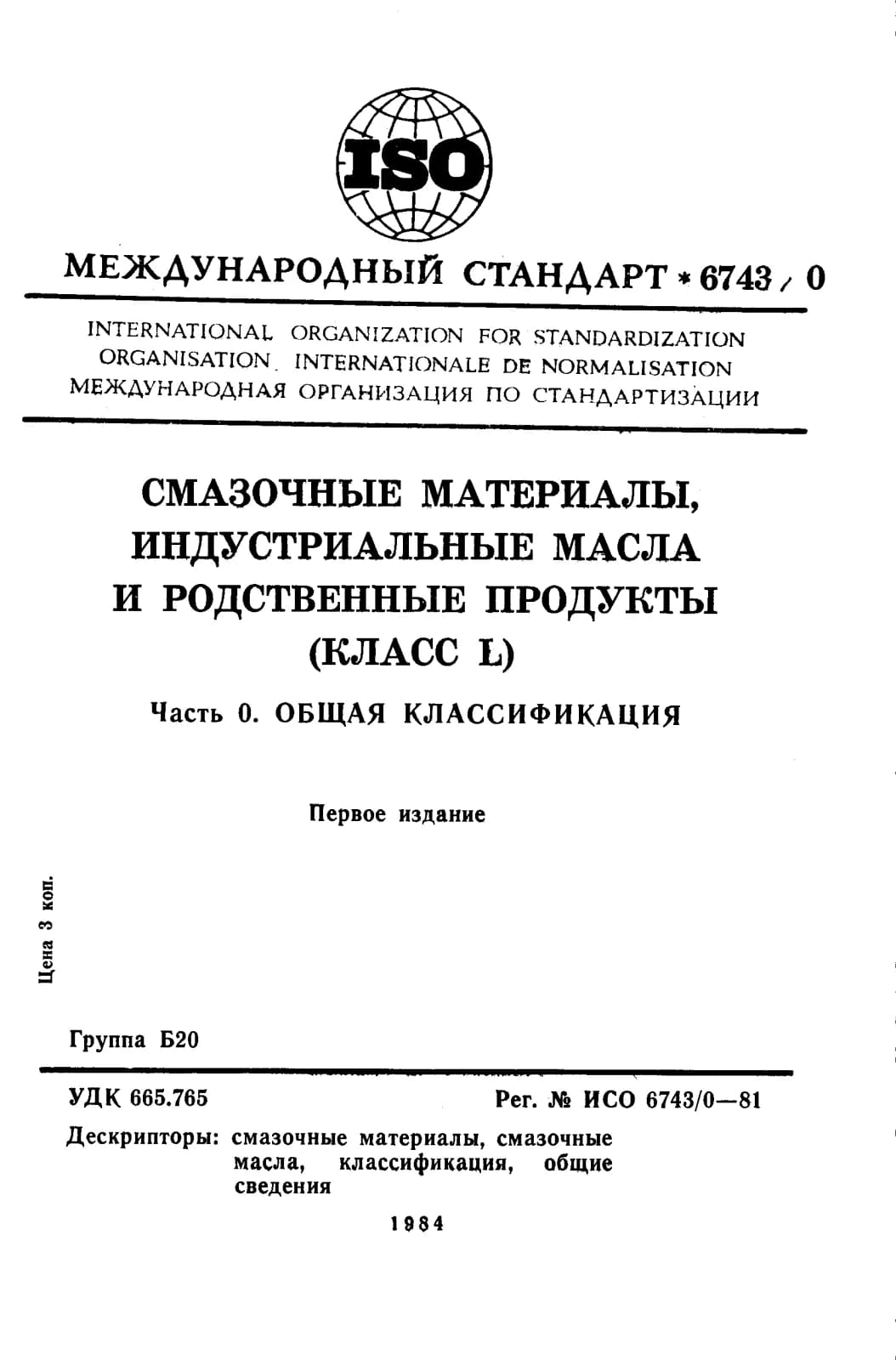 ISO

МЕЖДУНАРОДНЫЙ СТАНДАРТ * 6743 / 0

INTERNATIONAL ORGANIZATION FOR STANDARDIZATION
ORGANISATION INTERNATIONALE DE NORMALISATION
МЕЖДУНАРОДНАЯ ОРГАНИЗАЦИЯ ПО СТАНДАРТИЗАЦИИ

СМАЗОЧНЫЕ МАТЕРИАЛЫ,
ИНДУСТРИАЛЬНЫЕ МАСЛА
И РОДСТВЕННЫЕ ПРОДУКТЫ
(КЛАСС L)

Часть 0. ОБЩАЯ КЛАССИФИКАЦИЯ

Первое издание

Цена 3 коп.

Группа Б20

УДК 665.765

Рег. № ИСО 6743/0—81

Дескрипторы: смазочные материалы, смазочные масла, классификация, общие сведения

1984